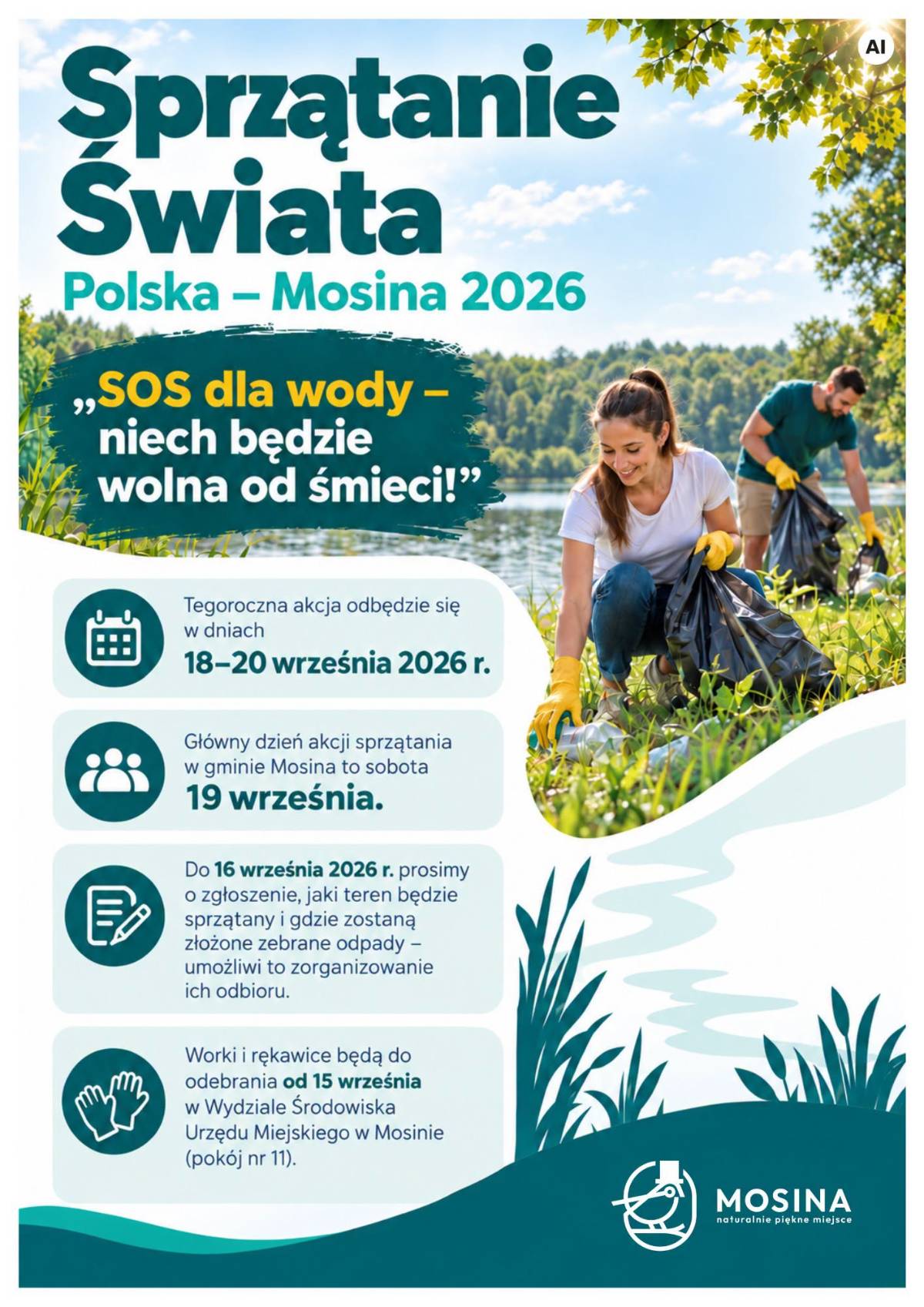 AI

Sprzątanie Świata

Polska – Mosina 2026

„SOS dla wody – niech będzie wolna od śmieci!”

Tegoroczna akcja odbędzie się w dniach
18–20 września 2026 r.

Główny dzień akcji sprzątania w gminie Mosina to sobota
19 września.

Do 16 września 2026 r. prosimy o zgłoszenie, jaki teren będzie sprzątany i gdzie zostaną złożone zebrane odpady – umożliwi to zorganizowanie ich odbioru.

Worki i rękawice będą do odebrania od 15 września w Wydziale Środowiska Urzędu Miejskiego w Mosinie (pokój nr 11).

MOSINA
naturalnie piękne miejsce